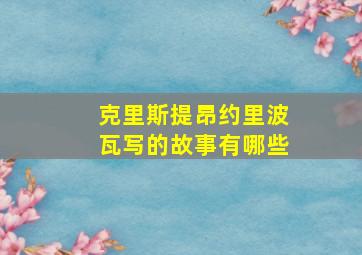 克里斯提昂约里波瓦写的故事有哪些